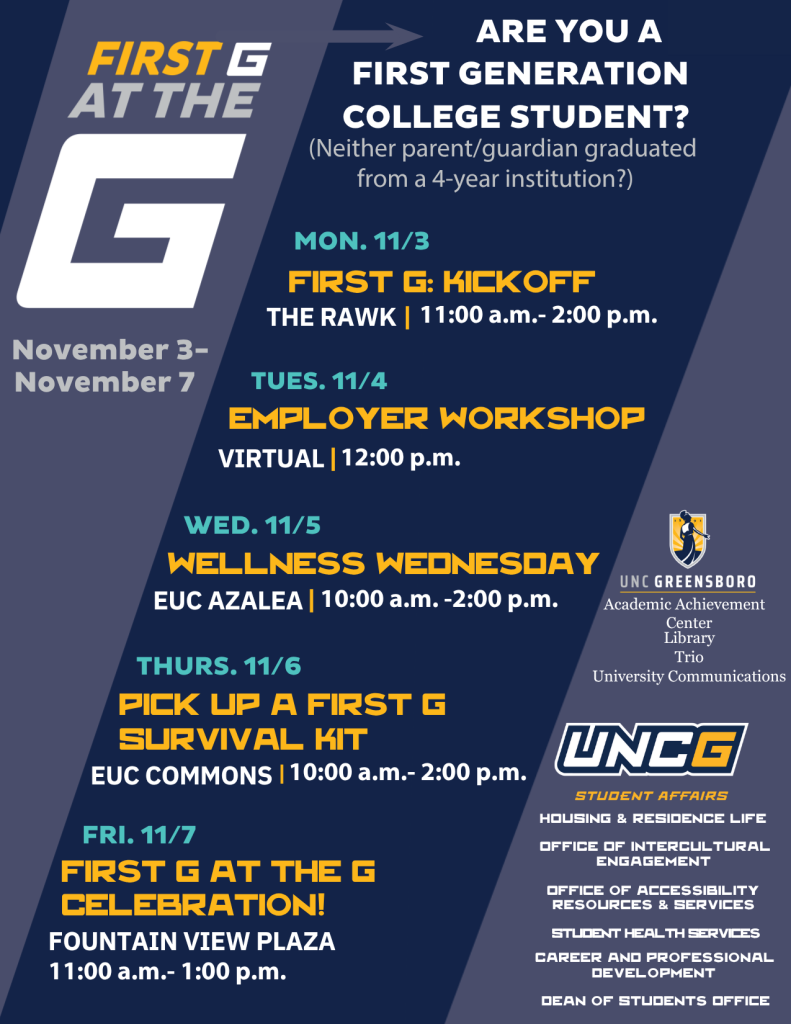 FIRST G AT THE G

November 3- November 7

ARE YOU A FIRST GENERATION COLLEGE STUDENT?
(Neither parent/guardian graduated from a 4-year institution?)

MON. 11/3
FIRST G: KICKOFF
THE RAWK | 11:00 a.m.- 2:00 p.m.

TUES. 11/4
EMPLOYER WORKSHOP
VIRTUAL | 12:00 p.m.

WED. 11/5
WELLNESS WEDNESDAY
EUC AZALEA | 10:00 a.m. -2:00 p.m.

THURS. 11/6
PICK UP A FIRST G SURVIVAL KIT
EUC COMMONS | 10:00 a.m.- 2:00 p.m.

FRI. 11/7
FIRST G AT THE G CELEBRATION!
FOUNTAIN VIEW PLAZA
11:00 a.m.- 1:00 p.m.

UNC GREENSBORO
Academic Achievement Center
Library
Trio
University Communications

UNCG
STUDENT AFFAIRS
HOUSING & RESIDENCE LIFE
OFFICE OF INTERCULTURAL ENGAGEMENT
OFFICE OF ACCESSIBILITY RESOURCES & SERVICES
STUDENT HEALTH SERVICES
CAREER AND PROFESSIONAL DEVELOPMENT
DEAN OF STUDENTS OFFICE